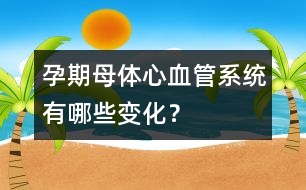 孕期母体心血管系统有哪些变化？